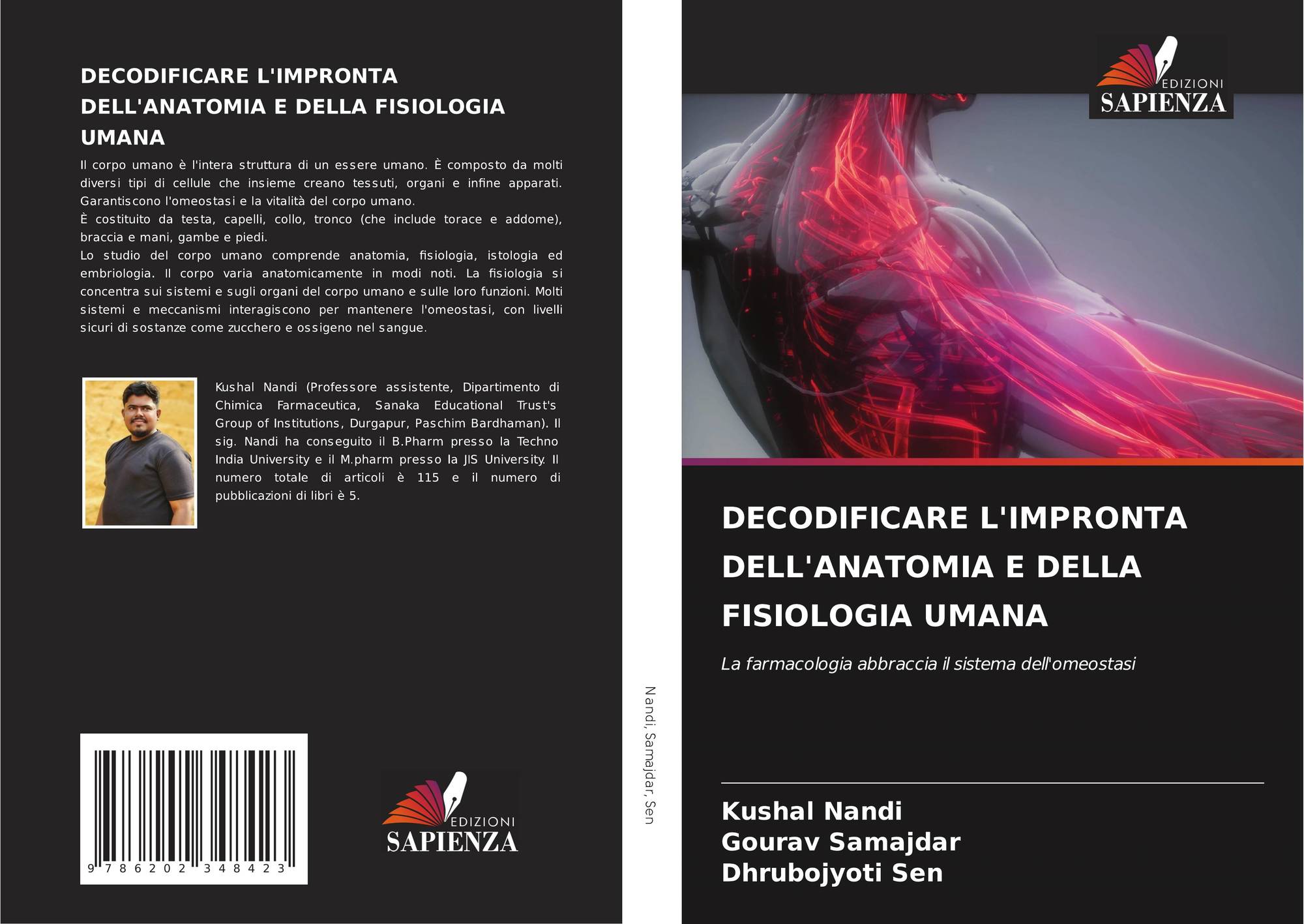 DECODIFICARE L'IMPRONTA DELL'ANATOMIA E DELLA FISIOLOGIA UMANA

Il corpo umano è l'intera struttura di un essere umano. È composto da molti diversi tipi di cellule che insieme creano tessuti, organi e infine apparati. Garantiscono l'omeostasi e la vitalità del corpo umano.

È costituito da testa, capelli, collo, tronco (che include torace e addome), braccia e mani, gambe e piedi.

Lo studio del corpo umano comprende anatomia, fisiologia, istologia ed embriologia. Il corpo varia anatomicamente in modi noti. La fisiologia si concentra sui sistemi e sugli organi del corpo umano e sulle loro funzioni. Molti sistemi e meccanismi interagiscono per mantenere l'omeostasi, con livelli sicuri di sostanze come zucchero e ossigeno nel sangue.

Kushal Nandi (Professore assistente, Dipartimento di Chimica Farmaceutica, Sanaka Educational Trust's Group of Institutions, Durgapur, Paschim Bardhaman). Il sig. Nandi ha conseguito il B.Pharm presso la Techno India University e il M.pharm presso la JIS University. Il numero totale di articoli è 115 e il numero di pubblicazioni di libri è 5.

9 786202 348423

EDIZIONI
SAPIENZA

Nandi, Samajdar, Sen

EDIZIONI
SAPIENZA

DECODIFICARE L'IMPRONTA DELL'ANATOMIA E DELLA FISIOLOGIA UMANA

La farmacologia abbraccia il sistema dell'omeostasi

Kushal Nandi
Gourav Samajdar
Dhrubojyoti Sen